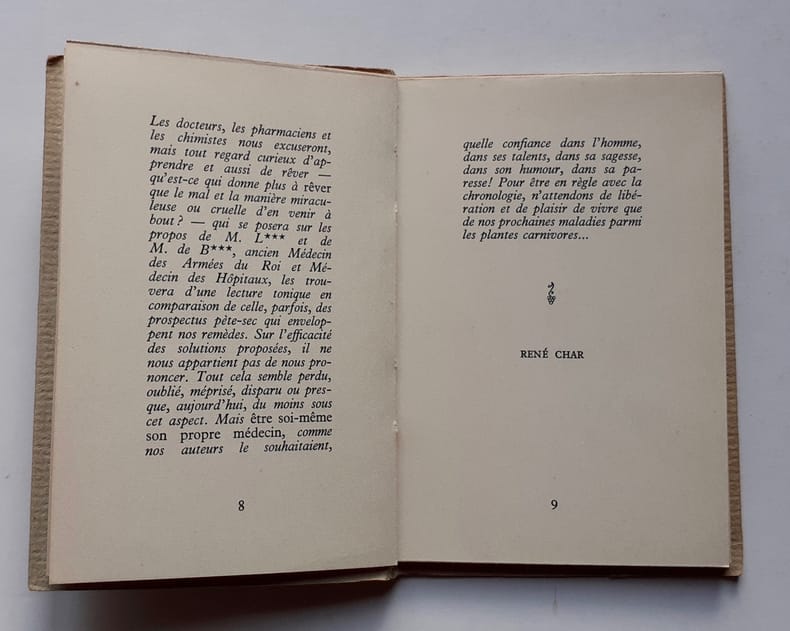 Les docteurs, les pharmaciens et les chimistes nous excuseront, mais tout regard curieux d'apprendre et aussi de rêver — qu'est-ce qui donne plus à rêver que le mal et la manière miraculeuse ou cruelle d'en venir à bout ? — qui se posera sur les propos de M. L*** et de M. de B***, ancien Médecin des Armées du Roi et Médecin des Hôpitaux, les trouvera d'une lecture tonique en comparaison de celle, parfois, des prospectus pète-sec qui enveloppent nos remèdes. Sur l'efficacité des solutions proposées, il ne nous appartient pas de nous prononcer. Tout cela semble perdu, oublié, méprisé, disparu ou presque, aujourd'hui, du moins sous cet aspect. Mais être soi-même son propre médecin, comme nos auteurs le souhaitaient,

8

quelle confiance dans l'homme, dans ses talents, dans sa sagesse, dans son humour, dans sa paresse! Pour être en règle avec la chronologie, n'attendons de libération et de plaisir de vivre que de nos prochaines maladies parmi les plantes carnivores...

RENÉ CHAR

9